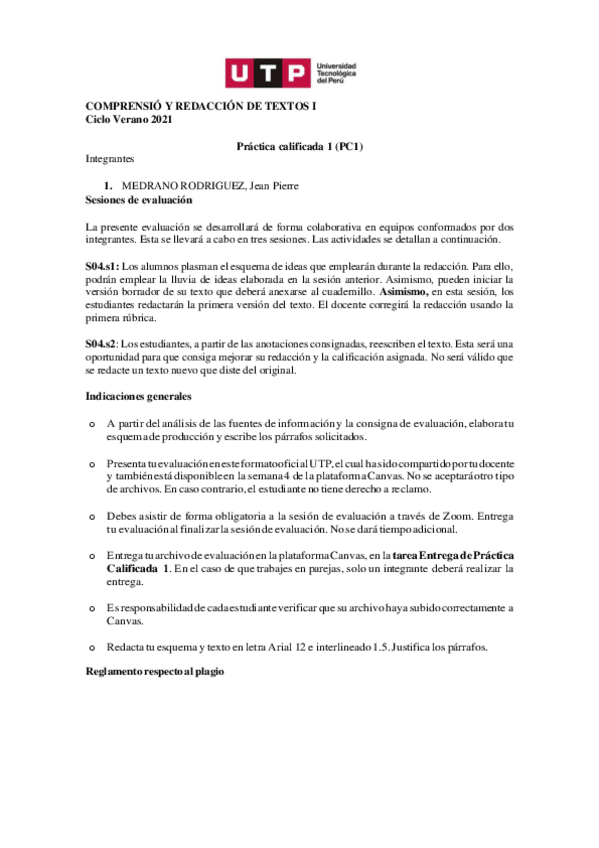 UTP Universidad Tecnológica del Perú

COMPRENSIÓ Y REDACCIÓN DE TEXTOS I
Ciclo Verano 2021

Práctica calificada 1 (PC1)

Integrantes

1. MEDRANO RODRIGUEZ, Jean Pierre

Sesiones de evaluación

La presente evaluación se desarrollará de forma colaborativa en equipos conformados por dos integrantes. Esta se llevará a cabo en tres sesiones. Las actividades se detallan a continuación.

S04.s1: Los alumnos plasman el esquema de ideas que emplearán durante la redacción. Para ello, podrán emplear la lluvia de ideas elaborada en la sesión anterior. Asimismo, pueden iniciar la versión borrador de su texto que deberá anexarse al cuadernillo. Asimismo, en esta sesión, los estudiantes redactarán la primera versión del texto. El docente corregirá la redacción usando la primera rúbrica.

S04.s2: Los estudiantes, a partir de las anotaciones consignadas, reescriben el texto. Esta será una oportunidad para que consiga mejorar su redacción y la calificación asignada. No será válido que se redacte un texto nuevo que diste del original.

Indicaciones generales

o A partir del análisis de las fuentes de información y la consigna de evaluación, elabora tu esquema de producción y escribe los párrafos solicitados.

o Presenta tu evaluación en este formato oficial UTP, el cual ha sido compartido por tu docente y también está disponible en la semana 4 de la plataforma Canvas. No se aceptará otro tipo de archivos. En caso contrario, el estudiante no tiene derecho a reclamo.

o Debes asistir de forma obligatoria a la sesión de evaluación a través de Zoom. Entrega tu evaluación al finalizar la sesión de evaluación. No se dará tiempo adicional.

o Entrega tu archivo de evaluación en la plataforma Canvas, en la tarea Entrega de Práctica Calificada 1. En el caso de que trabajes en parejas, solo un integrante deberá realizar la entrega.

o Es responsabilidad de cada estudiante verificar que su archivo haya subido correctamente a Canvas.

o Redacta tu esquema y texto en letra Arial 12 e interlineado 1.5. Justifica los párrafos.

Reglamento respecto al plagio